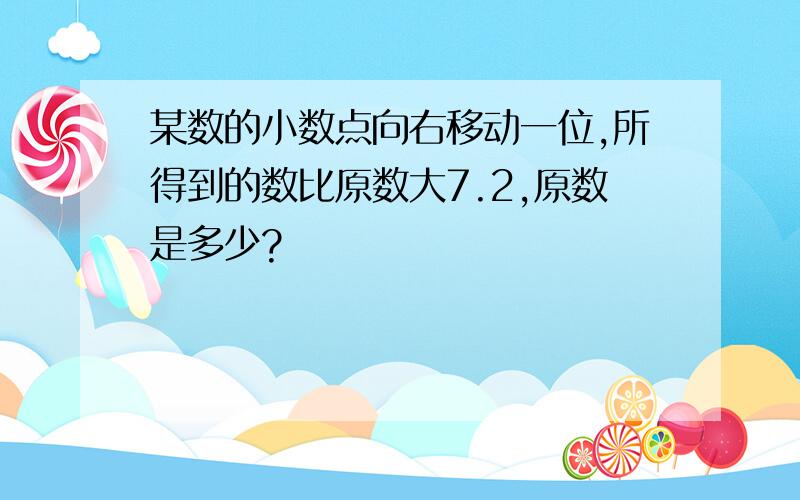 某数的小数点向右移动一位,所得到的数比原数大7.2,原数是多少?